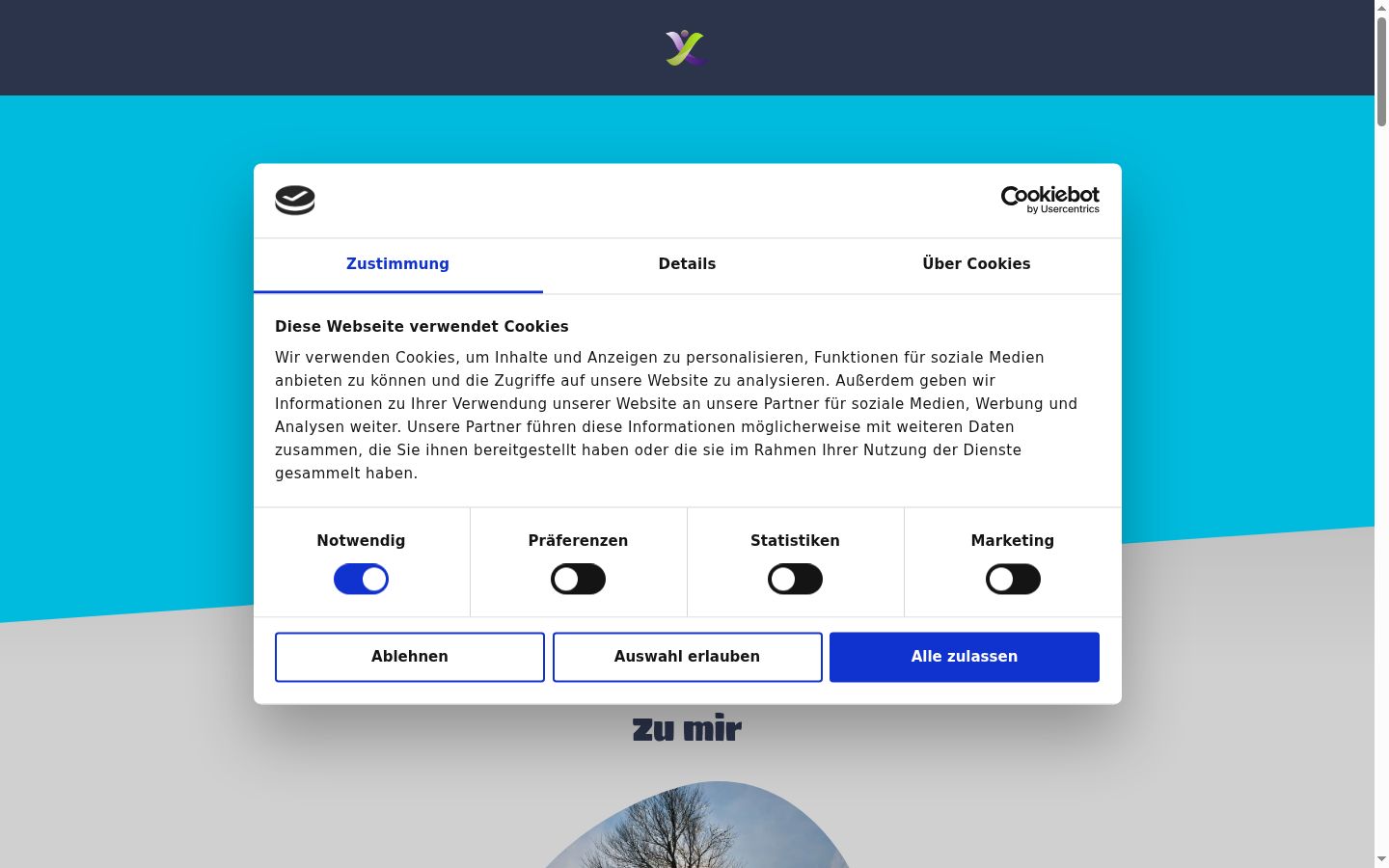 Cookiebot
by Usercentrics

Zustimmung

Details

Über Cookies

Diese Webseite verwendet Cookies

Wir verwenden Cookies, um Inhalte und Anzeigen zu personalisieren, Funktionen für soziale Medien anbieten zu können und die Zugriffe auf unsere Website zu analysieren. Außerdem geben wir Informationen zu Ihrer Verwendung unserer Website an unsere Partner für soziale Medien, Werbung und Analysen weiter. Unsere Partner führen diese Informationen möglicherweise mit weiteren Daten zusammen, die Sie ihnen bereitgestellt haben oder die sie im Rahmen Ihrer Nutzung der Dienste gesammelt haben.

Notwendig

Präferenzen

Statistiken

Marketing

Ablehnen

Auswahl erlauben

Alle zulassen

zu mir